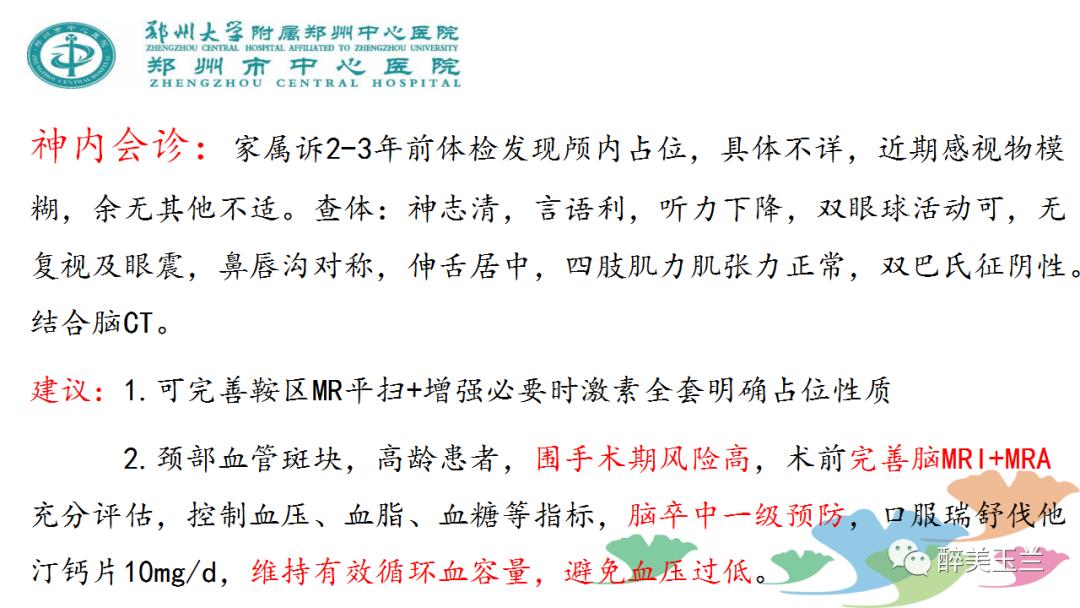 郑州大学附属郑州中心医院
ZHENGZHOU CENTRAL HOSPITAL AFFILIATED TO ZHENGZHOU UNIVERSITY
郑州市中心医院
ZHENGZHOU CENTRAL HOSPITAL

神内会诊：家属诉2-3年前体检发现颅内占位，具体不详，近期感视物模糊，余无其他不适。查体：神志清，言语利，听力下降，双眼球活动可，无复视及眼震，鼻唇沟对称，伸舌居中，四肢肌力肌张力正常，双巴氏征阴性。结合脑CT。

建议：1.可完善鞍区MR平扫+增强必要时激素全套明确占位性质

2.颈部血管斑块，高龄患者，围手术期风险高，术前完善脑MRI+MRA充分评估，控制血压、血脂、血糖等指标，脑卒中一级预防，口服瑞舒伐他汀钙片10mg/d，维持有效循环血容量，避免血压过低。

醉美玉兰